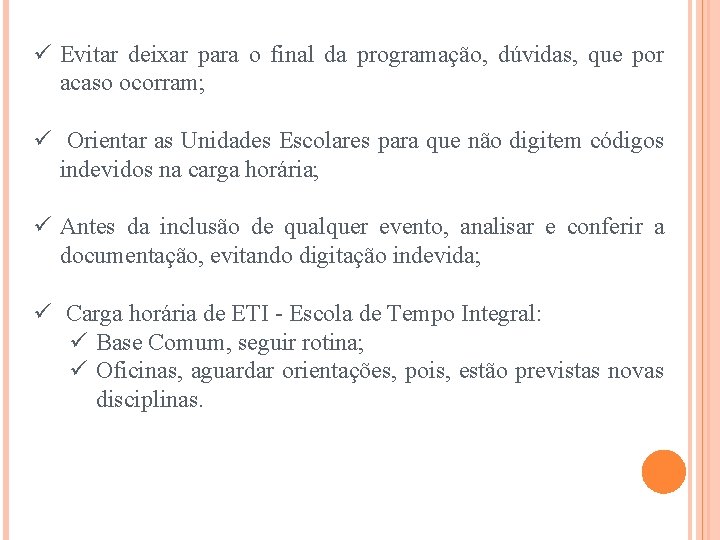 ✓ Evitar deixar para o final da programação, dúvidas, que por acaso ocorram;

✓ Orientar as Unidades Escolares para que não digitem códigos indevidos na carga horária;

✓ Antes da inclusão de qualquer evento, analisar e conferir a documentação, evitando digitação indevida;

✓ Carga horária de ETI - Escola de Tempo Integral:
✓ Base Comum, seguir rotina;
✓ Oficinas, aguardar orientações, pois, estão previstas novas disciplinas.